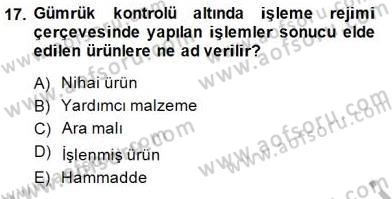 17. Gümrük kontrolü altında işleme rejimi çerçevesinde yapılan işlemler sonucu elde edilen ürünlere ne ad verilir?

A) Nihai ürün
B) Yardımcı malzeme
C) Ara malı
D) İşlenmiş ürün
E) Hammadde

www.aofsoru.com